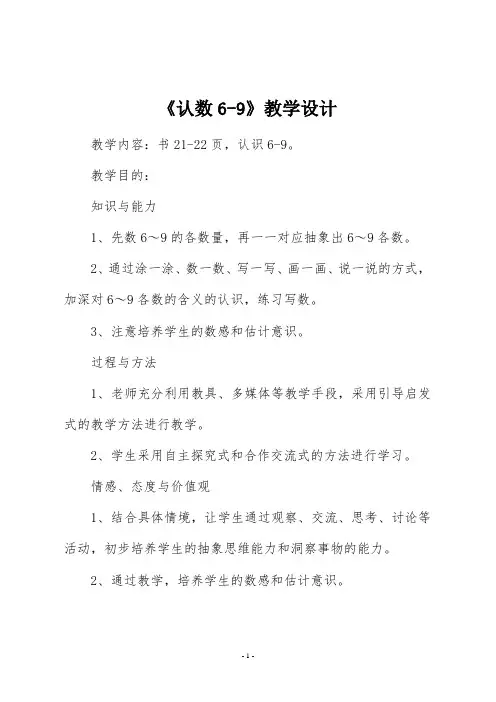 《认数 6-9》教学设计

教学内容：书 21-22 页，认识 6-9。

教学目的：

知识与能力

1、先数 6～9 的各数量，再一一对应抽象出 6～9 各数。

2、通过涂一涂、数一数、写一写、画一画、说一说的方式，加深对 6～9 各数的含义的认识，练习写数。

3、注意培养学生的数感和估计意识。

过程与方法

1、老师充分利用教具、多媒体等教学手段，采用引导启发式的教学方法进行教学。

2、学生采用自主探究式和合作交流式的方法进行学习。

情感、态度与价值观

1、结合具体情境，让学生通过观察、交流、思考、讨论等活动，初步培养学生的抽象思维能力和洞察事物的能力。

2、通过教学，培养学生的数感和估计意识。

- 1 -